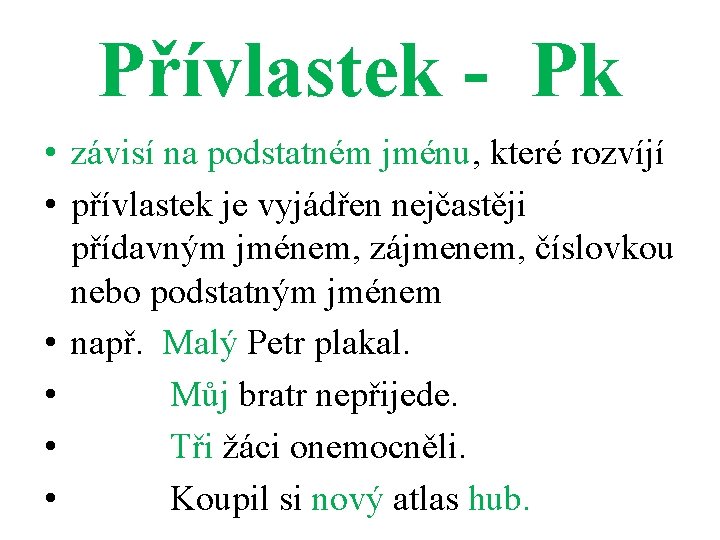 Přívlastek - Pk

• závisí na podstatném jménu, které rozvíjí
• přívlastek je vyjádřen nejčastěji přídavným jménem, zájmenem, číslovkou nebo podstatným jménem
• např. Malý Petr plakal.
• Můj bratr nepřijede.
• Tři žáci onemocněli.
• Koupil si nový atlas hub.